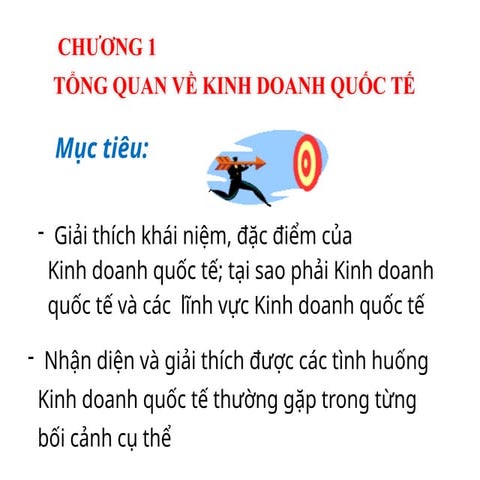 CHƯƠNG 1
TỔNG QUAN VỀ KINH DOANH QUỐC TẾ

Mục tiêu:

- Giải thích khái niệm, đặc điểm của Kinh doanh quốc tế; tại sao phải Kinh doanh quốc tế và các lĩnh vực Kinh doanh quốc tế

- Nhận diện và giải thích được các tình huống Kinh doanh quốc tế thường gặp trong từng bối cảnh cụ thể